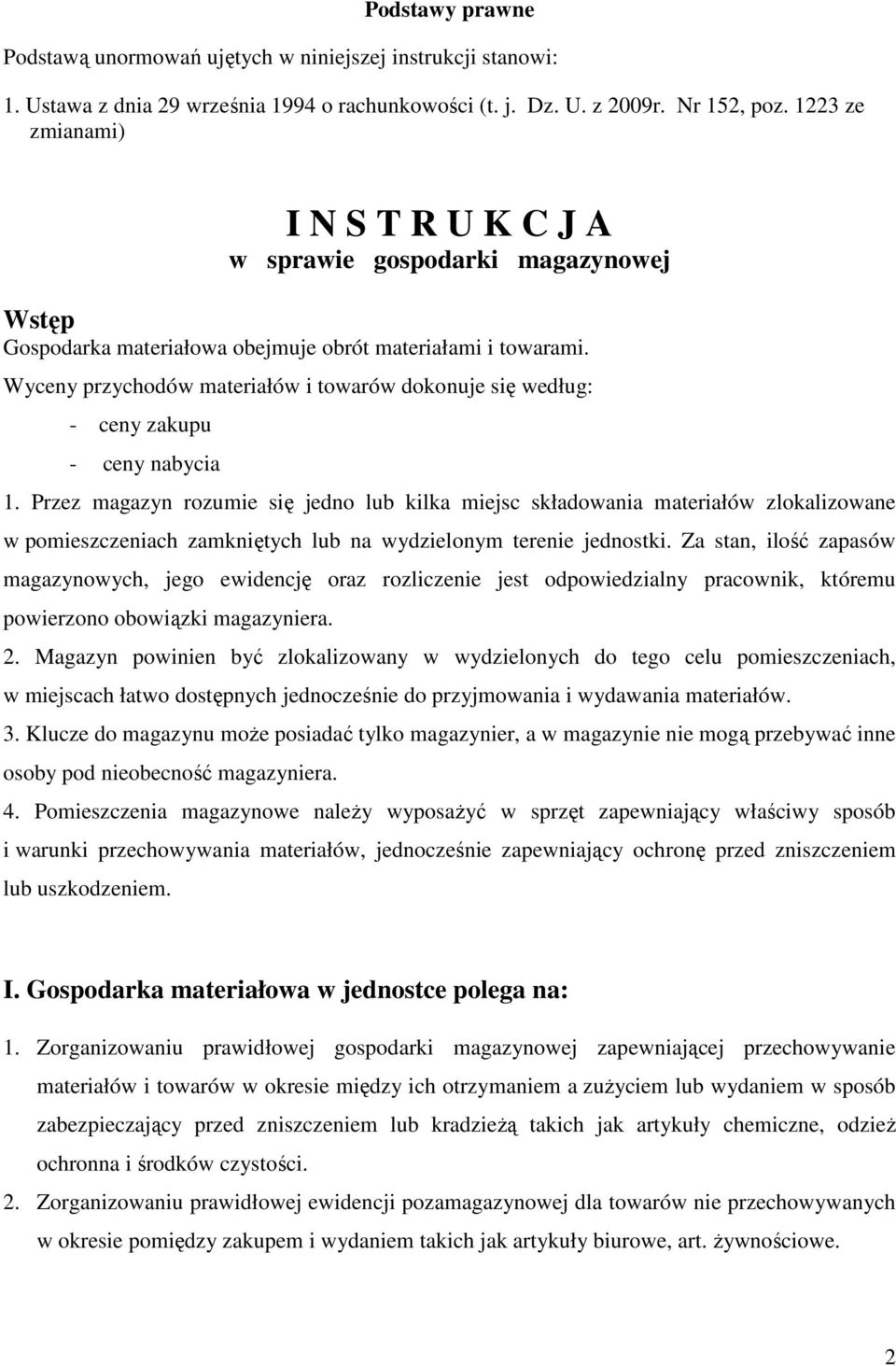 Podstawy prawne

Podstawą unormowań ujętych w niniejszej instrukcji stanowi:

1. Ustawa z dnia 29 września 1994 o rachunkowości (t. j. Dz. U. z 2009r. Nr 152, poz. 1223 ze zmianami)

I N S T R U K C J A
w sprawie gospodarki magazynowej

Wstęp
Gospodarka materiałowa obejmuje obrót materiałami i towarami.
Wyceny przychodów materiałów i towarów dokonuje się według:
- ceny zakupu
- ceny nabycia

1. Przez magazyn rozumie się jedno lub kilka miejsc składowania materiałów zlokalizowane w pomieszczeniach zamkniętych lub na wydzielonym terenie jednostki. Za stan, ilość zapasów magazynowych, jego ewidencję oraz rozliczenie jest odpowiedzialny pracownik, któremu powierzono obowiązki magazyniera.
2. Magazyn powinien być zlokalizowany w wydzielonych do tego celu pomieszczeniach, w miejscach łatwo dostępnych jednocześnie do przyjmowania i wydawania materiałów.
3. Klucze do magazynu może posiadać tylko magazynier, a w magazynie nie mogą przebywać inne osoby pod nieobecność magazyniera.
4. Pomieszczenia magazynowe należy wyposażyć w sprzęt zapewniający właściwy sposób i warunki przechowywania materiałów, jednocześnie zapewniający ochronę przed zniszczeniem lub uszkodzeniem.

I. Gospodarka materiałowa w jednostce polega na:

1. Zorganizowaniu prawidłowej gospodarki magazynowej zapewniającej przechowywanie materiałów i towarów w okresie między ich otrzymaniem a zużyciem lub wydaniem w sposób zabezpieczający przed zniszczeniem lub kradzieżą takich jak artykuły chemiczne, odzież ochronna i środków czystości.
2. Zorganizowaniu prawidłowej ewidencji pozamagazynowej dla towarów nie przechowywanych w okresie pomiędzy zakupem i wydaniem takich jak artykuły biurowe, art. żywnościowe.

2